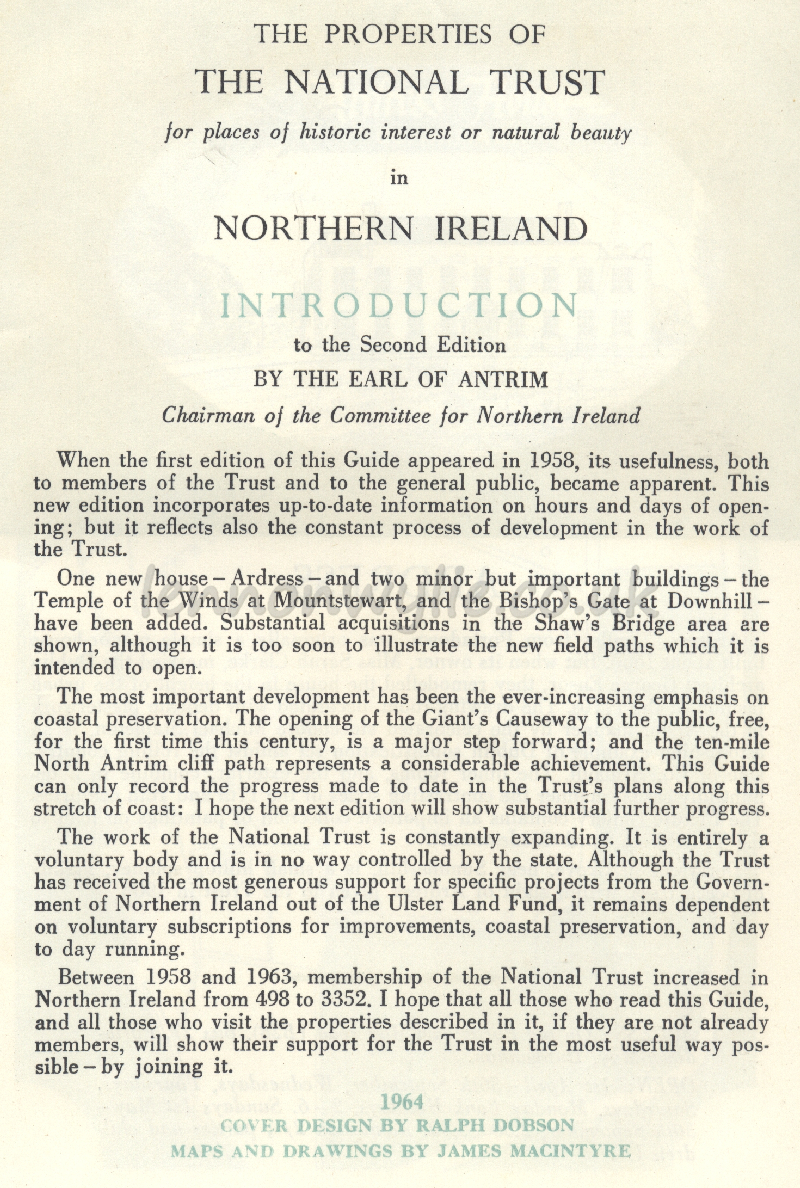 THE PROPERTIES OF

THE NATIONAL TRUST

for places of historic interest or natural beauty

in

NORTHERN IRELAND

INTRODUCTION

to the Second Edition

BY THE EARL OF ANTRIM

Chairman of the Committee for Northern Ireland

When the first edition of this Guide appeared in 1958, its usefulness, both to members of the Trust and to the general public, became apparent. This new edition incorporates up-to-date information on hours and days of opening; but it reflects also the constant process of development in the work of the Trust.

One new house – Ardress – and two minor but important buildings – the Temple of the Winds at Mountstewart, and the Bishop's Gate at Downhill – have been added. Substantial acquisitions in the Shaw's Bridge area are shown, although it is too soon to illustrate the new field paths which it is intended to open.

The most important development has been the ever-increasing emphasis on coastal preservation. The opening of the Giant's Causeway to the public, free, for the first time this century, is a major step forward; and the ten-mile North Antrim cliff path represents a considerable achievement. This Guide can only record the progress made to date in the Trust's plans along this stretch of coast: I hope the next edition will show substantial further progress.

The work of the National Trust is constantly expanding. It is entirely a voluntary body and is in no way controlled by the state. Although the Trust has received the most generous support for specific projects from the Government of Northern Ireland out of the Ulster Land Fund, it remains dependent on voluntary subscriptions for improvements, coastal preservation, and day to day running.

Between 1958 and 1963, membership of the National Trust increased in Northern Ireland from 498 to 3352. I hope that all those who read this Guide, and all those who visit the properties described in it, if they are not already members, will show their support for the Trust in the most useful way possible – by joining it.

1964
COVER DESIGN BY RALPH DOBSON
MAPS AND DRAWINGS BY JAMES MACINTYRE